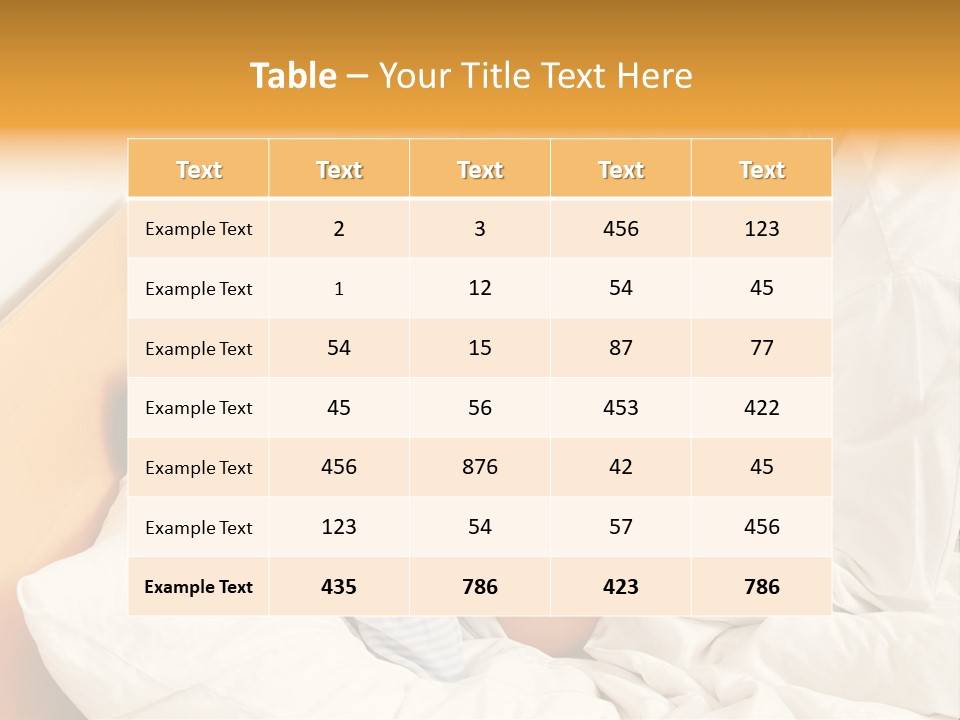 Table – Your Title Text Here

| Text | Text | Text | Text | Text |
|---|---|---|---|---|
| Example Text | 2 | 3 | 456 | 123 |
| Example Text | 1 | 12 | 54 | 45 |
| Example Text | 54 | 15 | 87 | 77 |
| Example Text | 45 | 56 | 453 | 422 |
| Example Text | 456 | 876 | 42 | 45 |
| Example Text | 123 | 54 | 57 | 456 |
| Example Text | 435 | 786 | 423 | 786 |